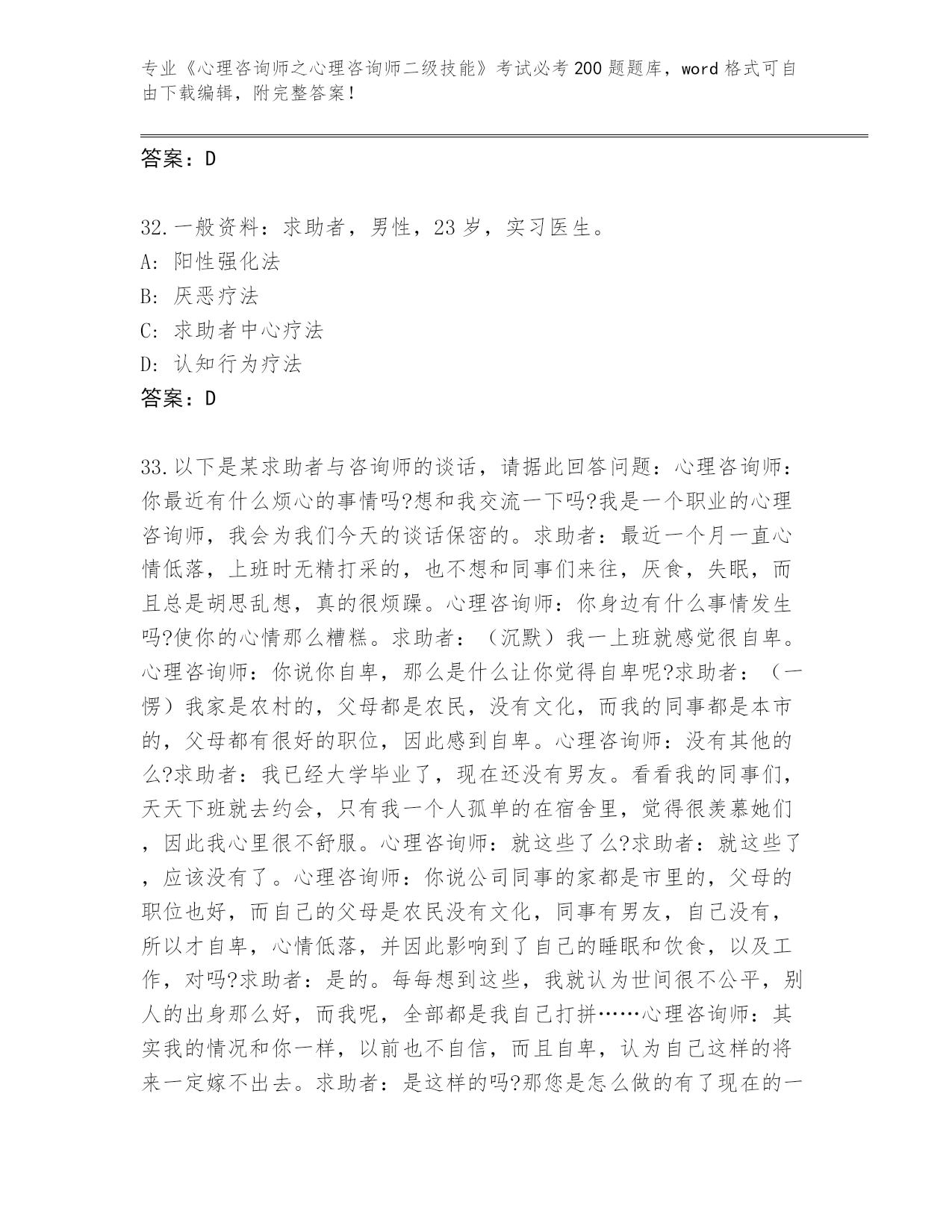 专业《心理咨询师之心理咨询师二级技能》考试必考200题题库，word格式可自由下载编辑，附完整答案！

答案：D

32.一般资料：求助者，男性，23岁，实习医生。
A: 阳性强化法
B: 厌恶疗法
C: 求助者中心疗法
D: 认知行为疗法
答案：D

33.以下是某求助者与咨询师的谈话，请据此回答问题：心理咨询师：你最近有什么烦心的事情吗?想和我交流一下吗?我是一个职业的心理咨询师，我会为我们今天的谈话保密的。求助者：最近一个月一直心情低落，上班时无精打采的，也不想和同事们来往，厌食，失眠，而且总是胡思乱想，真的很烦躁。心理咨询师：你身边有什么事情发生吗?使你的心情那么糟糕。求助者：（沉默）我一上班就感觉很自卑。心理咨询师：你说你自卑，那么是什么让你觉得自卑呢?求助者：（一愣）我家是农村的，父母都是农民，没有文化，而我的同事都是本市的，父母都有很好的职位，因此感到自卑。心理咨询师：没有其他的么?求助者：我已经大学毕业了，现在还没有男友。看看我的同事们，天天下班就去约会，只有我一个人孤单的在宿舍里，觉得很羡慕她们，因此我心里很不舒服。心理咨询师：就这些了么?求助者：就这些了，应该没有了。心理咨询师：你说公司同事的家都是市里的，父母的职位也好，而自己的父母是农民没有文化，同事有男友，自己没有，所以才自卑，心情低落，并因此影响到了自己的睡眠和饮食，以及工作，对吗?求助者：是的。每每想到这些，我就认为世间很不公平，别人的出身那么好，而我呢，全部都是我自己打拼……心理咨询师：其实我的情况和你一样，以前也不自信，而且自卑，认为自己这样的将来一定嫁不出去。求助者：是这样的吗?那您是怎么做的有了现在的一